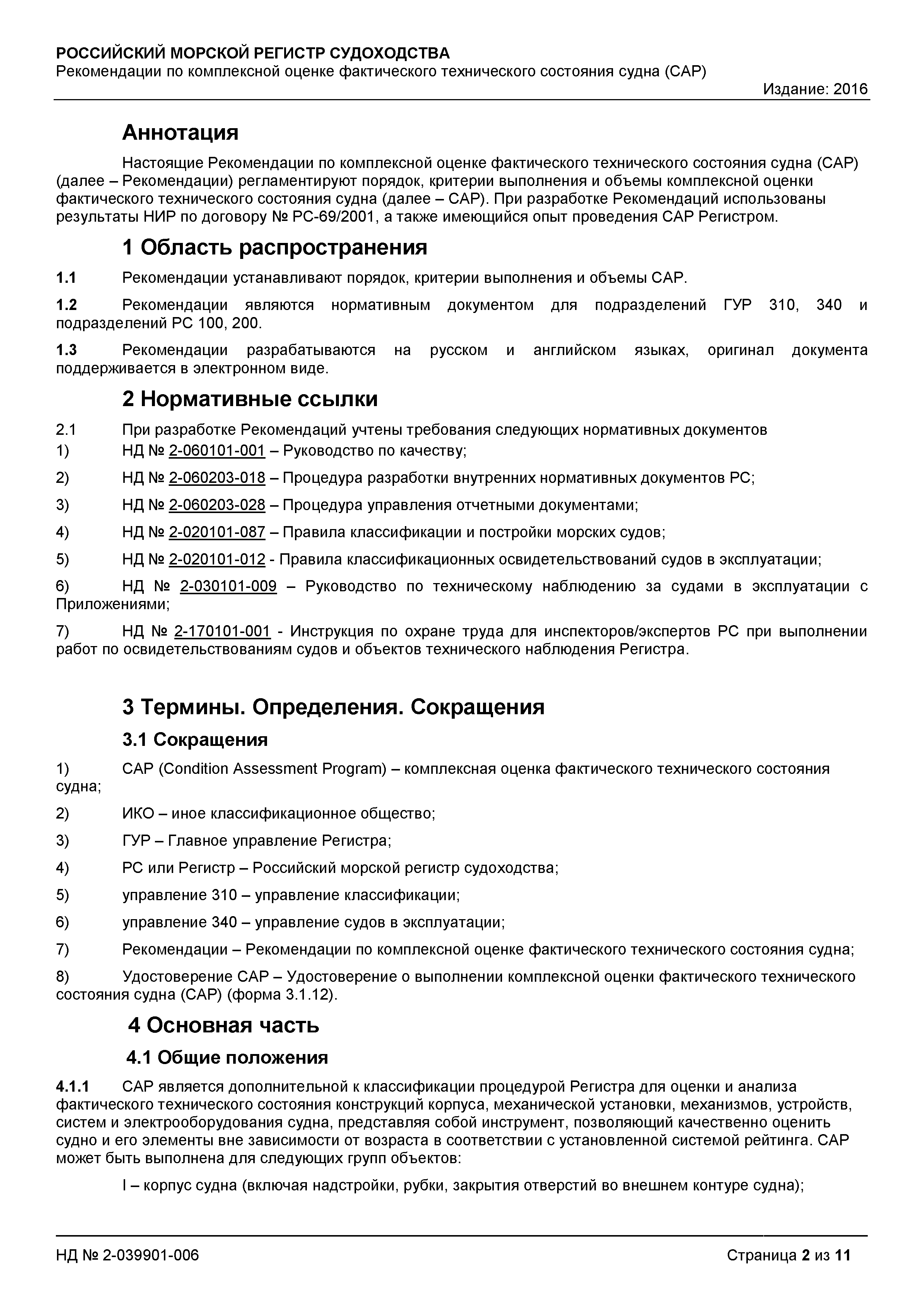 РОССИЙСКИЙ МОРСКОЙ РЕГИСТР СУДОХОДСТВА
Рекомендации по комплексной оценке фактического технического состояния судна (САР)
Издание: 2016

Аннотация

Настоящие Рекомендации по комплексной оценке фактического технического состояния судна (САР) (далее – Рекомендации) регламентируют порядок, критерии выполнения и объемы комплексной оценки фактического технического состояния судна (далее – САР). При разработке Рекомендаций использованы результаты НИР по договору № РС-69/2001, а также имеющийся опыт проведения САР Регистром.

1 Область распространения

1.1 Рекомендации устанавливают порядок, критерии выполнения и объемы САР.

1.2 Рекомендации являются нормативным документом для подразделений ГУР 310, 340 и подразделений РС 100, 200.

1.3 Рекомендации разрабатываются на русском и английском языках, оригинал документа поддерживается в электронном виде.

2 Нормативные ссылки

2.1 При разработке Рекомендаций учтены требования следующих нормативных документов
1) НД № 2-060101-001 – Руководство по качеству;

2) НД № 2-060203-018 – Процедура разработки внутренних нормативных документов РС;

3) НД № 2-060203-028 – Процедура управления отчетными документами;

4) НД № 2-020101-087 – Правила классификации и постройки морских судов;

5) НД № 2-020101-012 - Правила классификационных освидетельствований судов в эксплуатации;

6) НД № 2-030101-009 – Руководство по техническому наблюдению за судами в эксплуатации с Приложениями;

7) НД № 2-170101-001 - Инструкция по охране труда для инспекторов/экспертов РС при выполнении работ по освидетельствованиям судов и объектов технического наблюдения Регистра.

3 Термины. Определения. Сокращения

3.1 Сокращения

1) САР (Condition Assessment Program) – комплексная оценка фактического технического состояния судна;

2) ИКО – иное классификационное общество;

3) ГУР – Главное управление Регистра;

4) РС или Регистр – Российский морской регистр судоходства;

5) управление 310 – управление классификации;

6) управление 340 – управление судов в эксплуатации;

7) Рекомендации – Рекомендации по комплексной оценке фактического технического состояния судна;

8) Удостоверение САР – Удостоверение о выполнении комплексной оценки фактического технического состояния судна (САР) (форма 3.1.12).

4 Основная часть

4.1 Общие положения

4.1.1 САР является дополнительной к классификации процедурой Регистра для оценки и анализа фактического технического состояния конструкций корпуса, механической установки, механизмов, устройств, систем и электрооборудования судна, представляя собой инструмент, позволяющий качественно оценить судно и его элементы вне зависимости от возраста в соответствии с установленной системой рейтинга. САР может быть выполнена для следующих групп объектов:

I – корпус судна (включая надстройки, рубки, закрытия отверстий во внешнем контуре судна);

НД № 2-039901-006
Страница 2 из 11